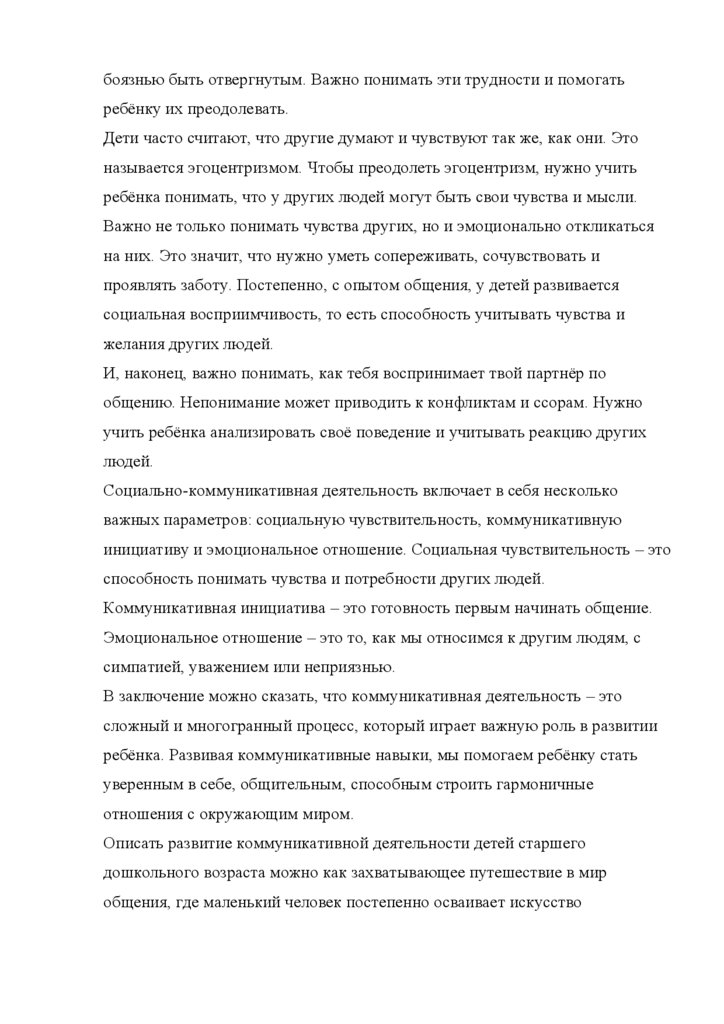 боязнью быть отвергнутым. Важно понимать эти трудности и помогать ребёнку их преодолевать.
Дети часто считают, что другие думают и чувствуют так же, как они. Это называется эгоцентризмом. Чтобы преодолеть эгоцентризм, нужно учить ребёнка понимать, что у других людей могут быть свои чувства и мысли.
Важно не только понимать чувства других, но и эмоционально откликаться на них. Это значит, что нужно уметь сопереживать, сочувствовать и проявлять заботу. Постепенно, с опытом общения, у детей развивается социальная восприимчивость, то есть способность учитывать чувства и желания других людей.
И, наконец, важно понимать, как тебя воспринимает твой партнёр по общению. Непонимание может приводить к конфликтам и ссорам. Нужно учить ребёнка анализировать своё поведение и учитывать реакцию других людей.
Социально-коммуникативная деятельность включает в себя несколько важных параметров: социальную чувствительность, коммуникативную инициативу и эмоциональное отношение. Социальная чувствительность – это способность понимать чувства и потребности других людей.
Коммуникативная инициатива – это готовность первым начинать общение.
Эмоциональное отношение – это то, как мы относимся к другим людям, с симпатией, уважением или неприязнью.
В заключение можно сказать, что коммуникативная деятельность – это сложный и многогранный процесс, который играет важную роль в развитии ребёнка. Развивая коммуникативные навыки, мы помогаем ребёнку стать уверенным в себе, общительным, способным строить гармоничные отношения с окружающим миром.
Описать развитие коммуникативной деятельности детей старшего дошкольного возраста можно как захватывающее путешествие в мир общения, где маленький человек постепенно осваивает искусство